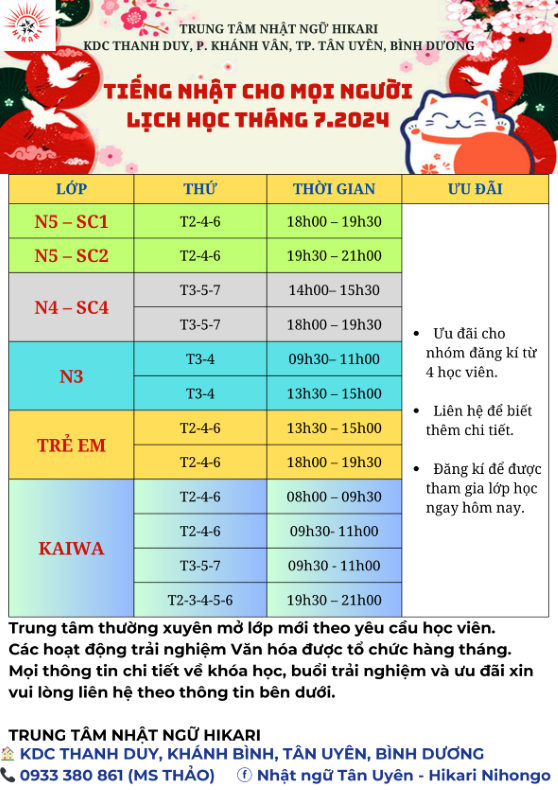 HIKARI

TRUNG TÂM NHẬT NGỮ HIKARI
KDC THANH DUY, P. KHÁNH VÂN, TP. TÂN UYÊN, BÌNH DƯƠNG

TIẾNG NHẬT CHO MỌI NGƯỜI
LỊCH HỌC THÁNG 7.2024

| LỚP | THỨ | THỜI GIAN | ƯU ĐÃI |
|---|---|---|---|
| N5 – SC1 | T2-4-6 | 18h00 – 19h30 | • Ưu đãi cho nhóm đăng kí từ 4 học viên. • Liên hệ để biết thêm chi tiết. • Đăng kí để được tham gia lớp học ngay hôm nay. |
| N5 – SC2 | T2-4-6 | 19h30 – 21h00 | |
| N4 – SC4 | T3-5-7 | 14h00– 15h30 | |
| | T3-5-7 | 18h00 – 19h30 | |
| N3 | T3-4 | 09h30– 11h00 | |
| | T3-4 | 13h30 – 15h00 | |
| TRẺ EM | T2-4-6 | 13h30 – 15h00 | |
| | T2-4-6 | 18h00 – 19h30 | |
| KAIWA | T2-4-6 | 08h00 – 09h30 | |
| | T2-4-6 | 09h30- 11h00 | |
| | T3-5-7 | 09h30 - 11h00 | |
| | T2-3-4-5-6 | 19h30 – 21h00 | |

Trung tâm thường xuyên mở lớp mới theo yêu cầu học viên. Các hoạt động trải nghiệm Văn hóa được tổ chức hàng tháng. Mọi thông tin chi tiết về khóa học, buổi trải nghiệm và ưu đãi xin vui lòng liên hệ theo thông tin bên dưới.

TRUNG TÂM NHẬT NGỮ HIKARI
KDC THANH DUY, KHÁNH BÌNH, TÂN UYÊN, BÌNH DƯƠNG
0933 380 861 (MS THẢO) Nhật ngữ Tân Uyên - Hikari Nihongo